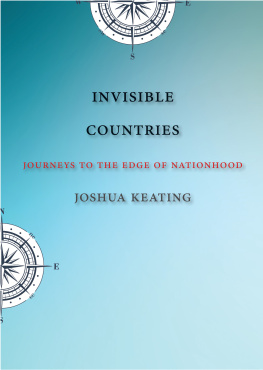 W E
S

INVISIBLE
COUNTRIES

JOURNEYS TO THE EDGE OF NATIONHOOD

JOSHUA KEATING

N
E
S